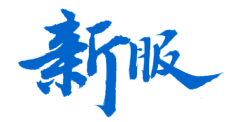 新服